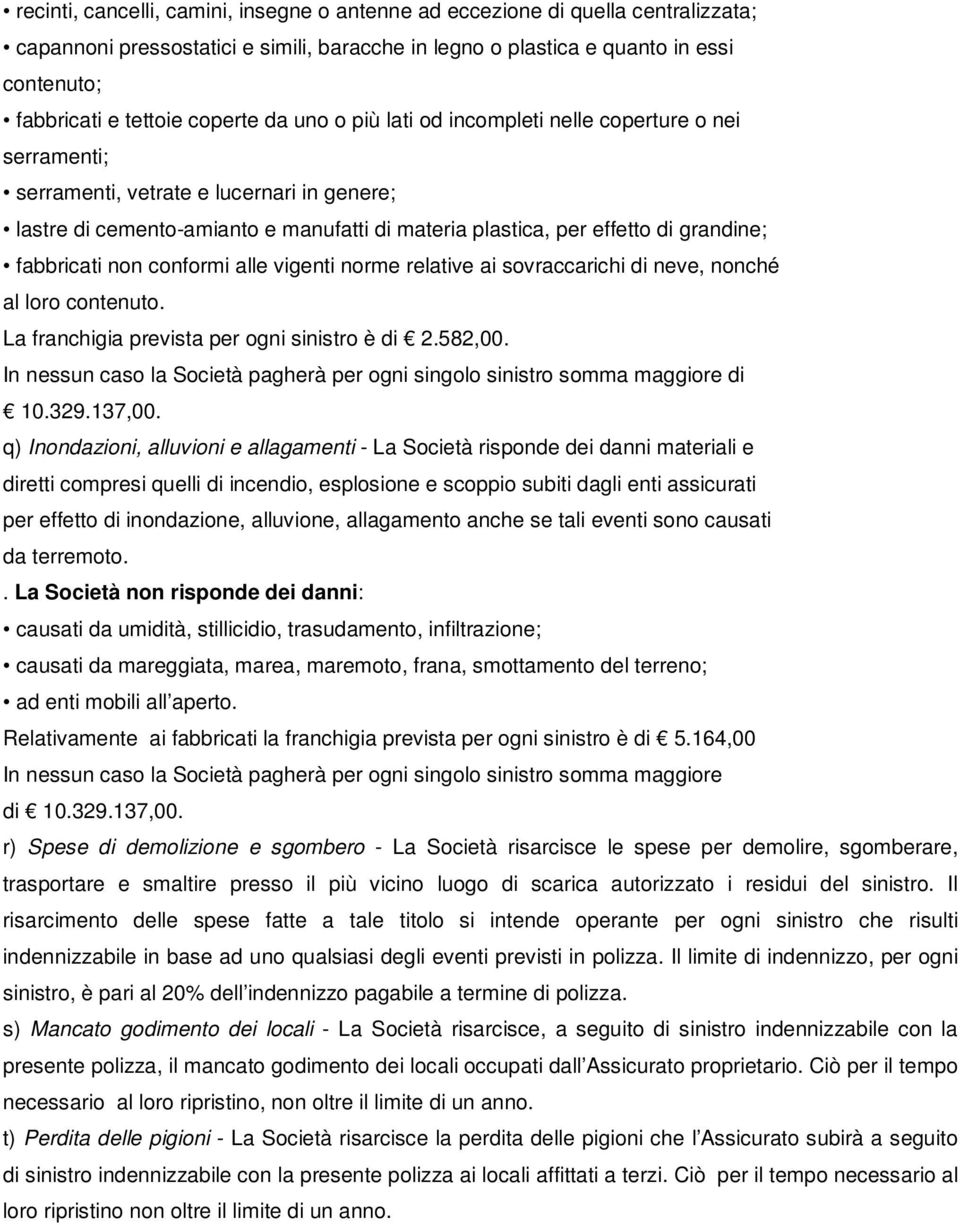 • recinti, cancelli, camini, insegne o antenne ad eccezione di quella centralizzata;
• capannoni pressostatici e simili, baracche in legno o plastica e quanto in essi contenuto;
• fabbricati e tettoie coperte da uno o più lati od incompleti nelle coperture o nei serramenti;
• serramenti, vetrate e lucernari in genere;
• lastre di cemento-amianto e manufatti di materia plastica, per effetto di grandine;
• fabbricati non conformi alle vigenti norme relative ai sovraccarichi di neve, nonché al loro contenuto.
La franchigia prevista per ogni sinistro è di € 2.582,00.
In nessun caso la Società pagherà per ogni singolo sinistro somma maggiore di € 10.329.137,00.
q) Inondazioni, alluvioni e allagamenti - La Società risponde dei danni materiali e diretti compresi quelli di incendio, esplosione e scoppio subiti dagli enti assicurati per effetto di inondazione, alluvione, allagamento anche se tali eventi sono causati da terremoto.
. La Società non risponde dei danni:
• causati da umidità, stillicidio, trasudamento, infiltrazione;
• causati da mareggiata, marea, maremoto, frana, smottamento del terreno;
• ad enti mobili all aperto.
Relativamente ai fabbricati la franchigia prevista per ogni sinistro è di € 5.164,00
In nessun caso la Società pagherà per ogni singolo sinistro somma maggiore di € 10.329.137,00.
r) Spese di demolizione e sgombero - La Società risarcisce le spese per demolire, sgomberare, trasportare e smaltire presso il più vicino luogo di scarica autorizzato i residui del sinistro. Il risarcimento delle spese fatte a tale titolo si intende operante per ogni sinistro che risulti indennizzabile in base ad uno qualsiasi degli eventi previsti in polizza. Il limite di indennizzo, per ogni sinistro, è pari al 20% dell indennizzo pagabile a termine di polizza.
s) Mancato godimento dei locali - La Società risarcisce, a seguito di sinistro indennizzabile con la presente polizza, il mancato godimento dei locali occupati dall Assicurato proprietario. Ciò per il tempo necessario al loro ripristino, non oltre il limite di un anno.
t) Perdita delle pigioni - La Società risarcisce la perdita delle pigioni che l Assicurato subirà a seguito di sinistro indennizzabile con la presente polizza ai locali affittati a terzi. Ciò per il tempo necessario al loro ripristino non oltre il limite di un anno.